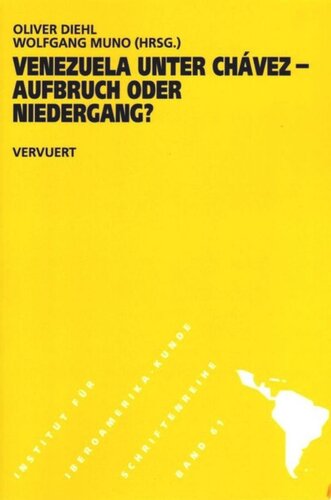 OLIVER DIEHL
WOLFGANG MUNO (HRSG.)

VENEZUELA UNTER CHÁVEZ – AUFBRUCH ODER NIEDERGANG?

VERVUERT

INSTITUT FÜR
IBEROAMERIKA-KUNDE
SCHRIFTENREIHE
BAND 61